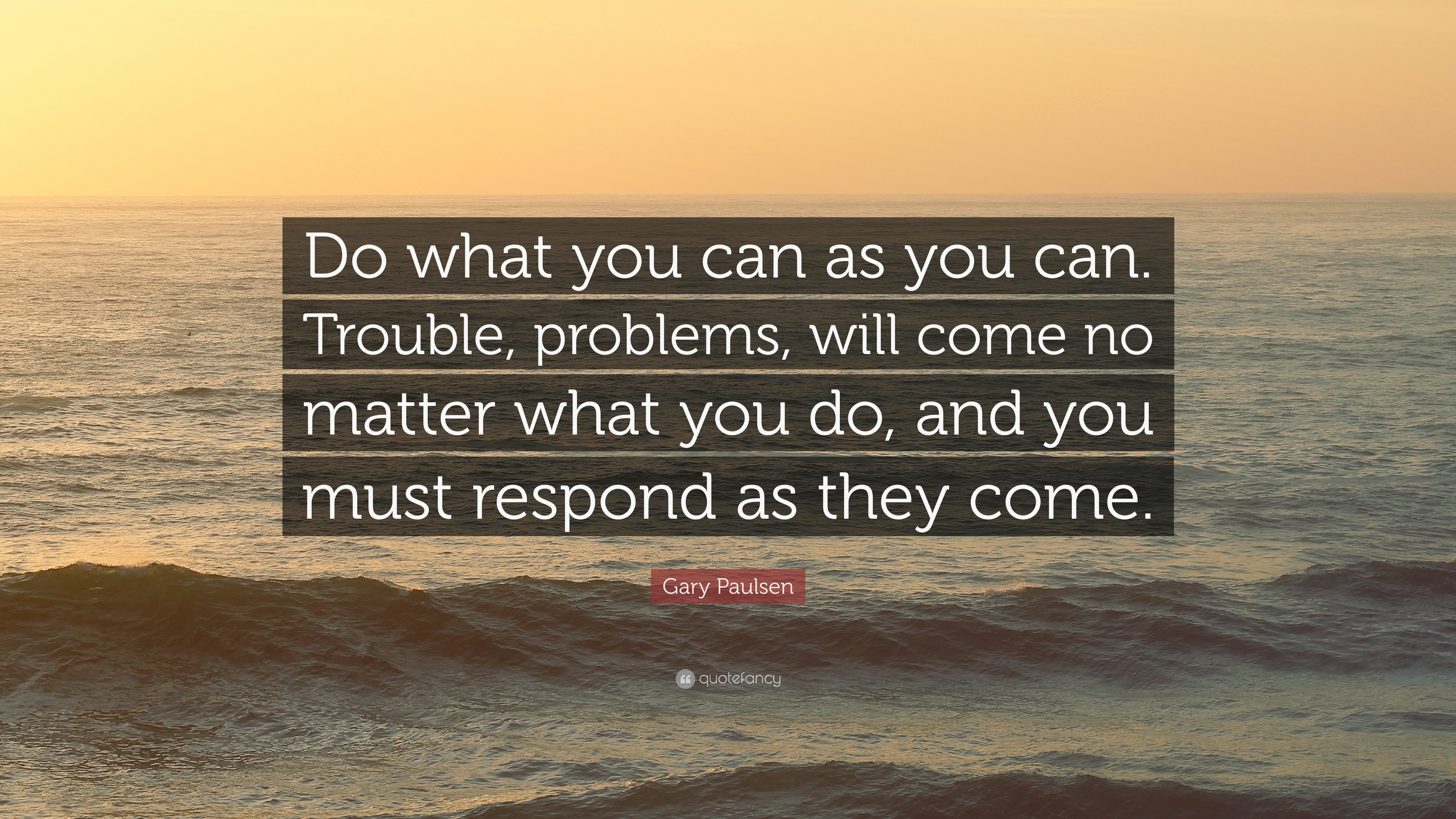 Do what you can as you can. Trouble, problems, will come no matter what you do, and you must respond as they come.

Gary Paulsen

quotefancy